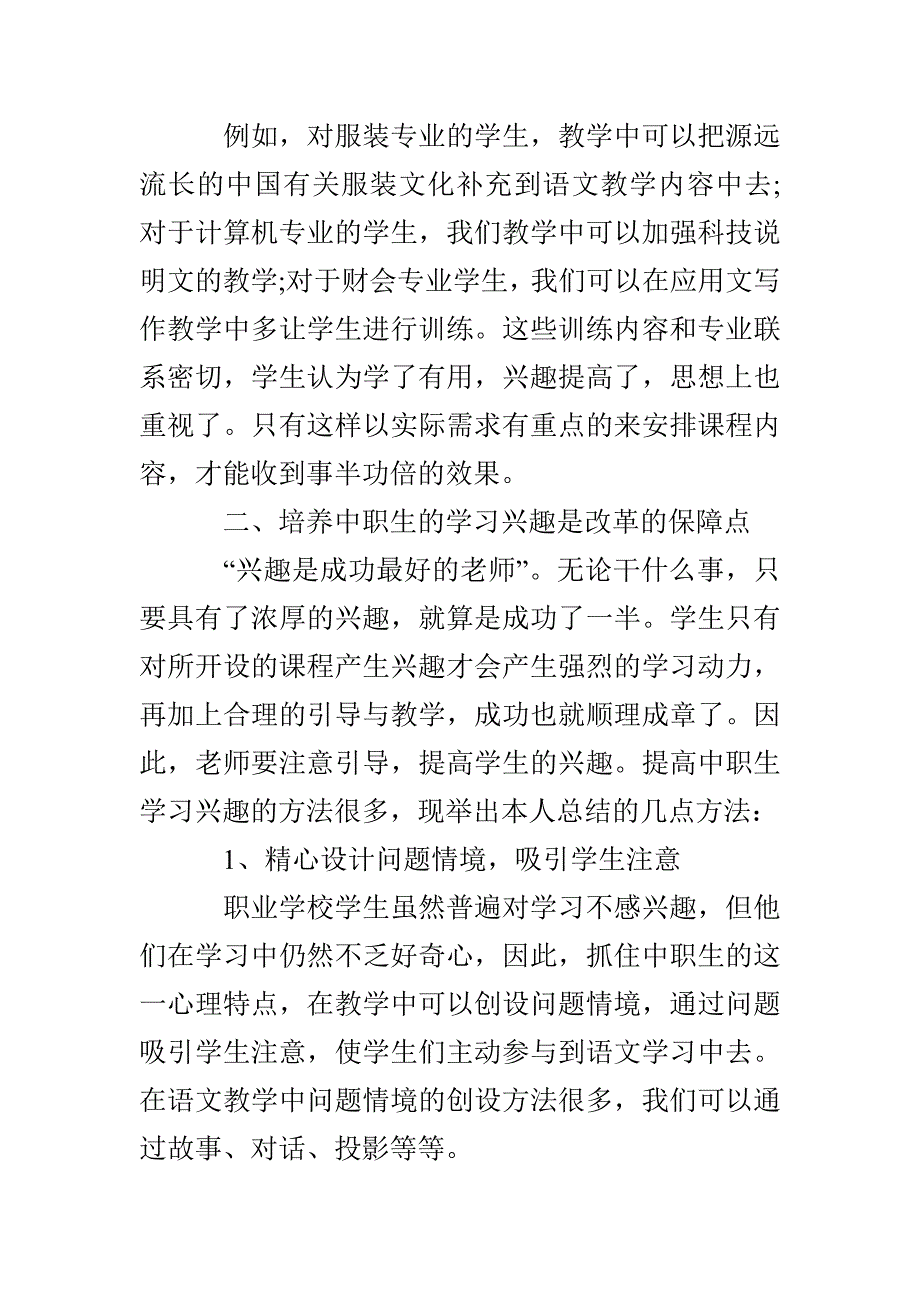 例如，对服装专业的学生，教学中可以把源远流长的中国有关服装文化补充到语文教学内容中去;对于计算机专业的学生，我们教学中可以加强科技说明文的教学;对于财会专业学生，我们可以在应用文写作教学中多让学生进行训练。这些训练内容和专业联系密切，学生认为学了有用，兴趣提高了，思想上也重视了。只有这样以实际需求有重点的来安排课程内容，才能收到事半功倍的效果。

二、培养中职生的学习兴趣是改革的保障点

“兴趣是成功最好的老师”。无论干什么事，只要具有了浓厚的兴趣，就算是成功了一半。学生只有对所开设的课程产生兴趣才会产生强烈的学习动力，再加上合理的引导与教学，成功也就顺理成章了。因此，老师要注意引导，提高学生的兴趣。提高中职生学习兴趣的方法很多，现举出本人总结的几点方法：

1、精心设计问题情境，吸引学生注意

职业学校学生虽然普遍对学习不感兴趣，但他们在学习中仍然不乏好奇心，因此，抓住中职生的这一心理特点，在教学中可以创设问题情境，通过问题吸引学生注意，使学生们主动参与到语文学习中去。在语文教学中问题情境的创设方法很多，我们可以通过故事、对话、投影等等。